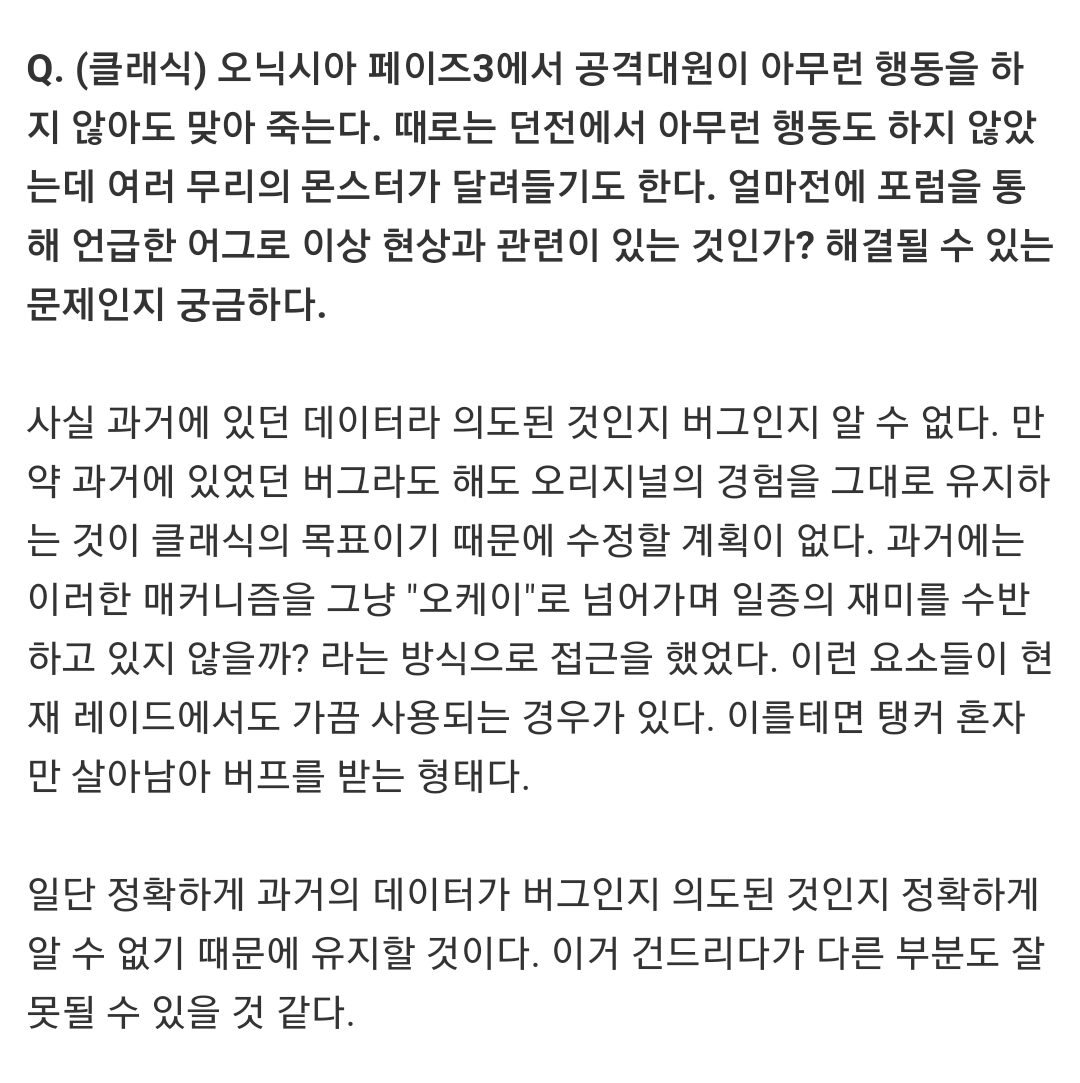 Q. (클래식) 오닉시아 페이즈3에서 공격대원이 아무런 행동을 하지 않아도 맞아 죽는다. 때로는 던전에서 아무런 행동도 하지 않았는데 여러 무리의 몬스터가 달려들기도 한다. 얼마전에 포럼을 통해 언급한 어그로 이상 현상과 관련이 있는 것인가? 해결될 수 있는 문제인지 궁금하다.

사실 과거에 있던 데이터라 의도된 것인지 버그인지 알 수 없다. 만약 과거에 있었던 버그라도 해도 오리지널의 경험을 그대로 유지하는 것이 클래식의 목표이기 때문에 수정할 계획이 없다. 과거에는 이러한 매커니즘을 그냥 "오케이"로 넘어가며 일종의 재미를 수반하고 있지 않을까? 라는 방식으로 접근을 했었다. 이런 요소들이 현재 레이드에서도 가끔 사용되는 경우가 있다. 이를테면 탱커 혼자만 살아남아 버프를 받는 형태다.

일단 정확하게 과거의 데이터가 버그인지 의도된 것인지 정확하게 알 수 없기 때문에 유지할 것이다. 이거 건드리다가 다른 부분도 잘못될 수 있을 것 같다.